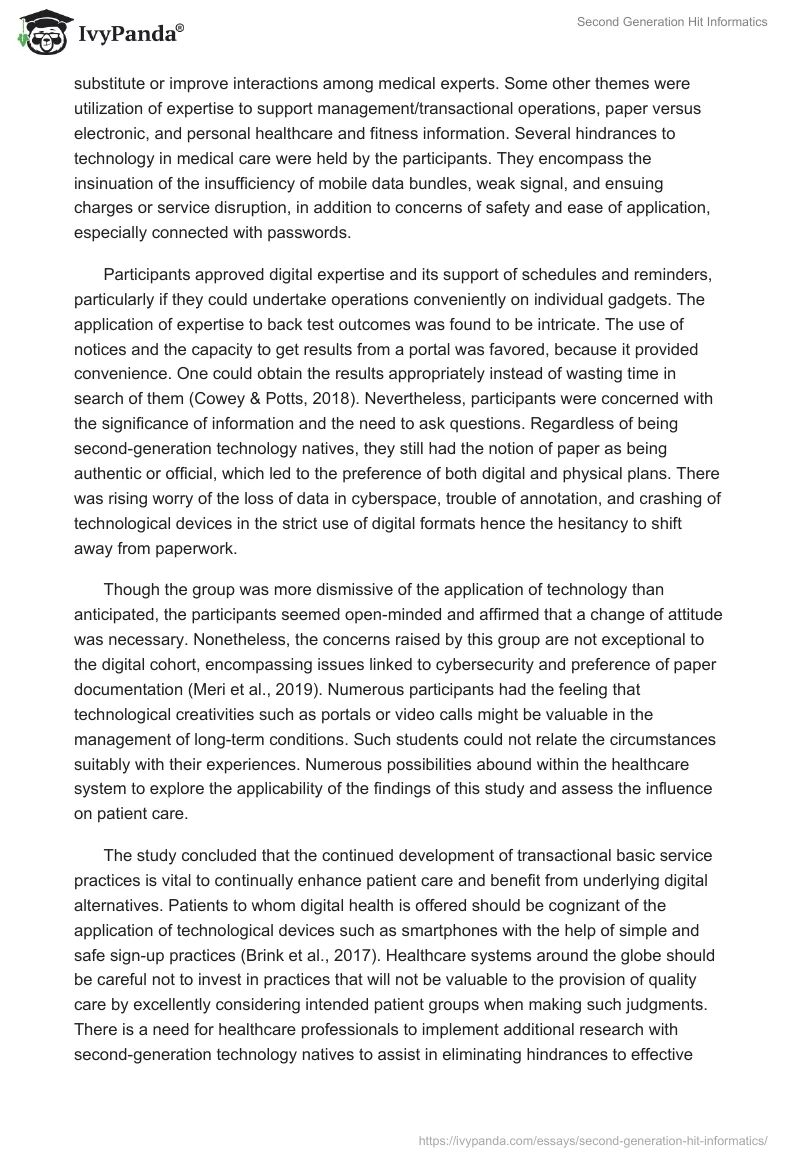 IvyPanda®

Second Generation Hit Informatics

substitute or improve interactions among medical experts. Some other themes were utilization of expertise to support management/transactional operations, paper versus electronic, and personal healthcare and fitness information. Several hindrances to technology in medical care were held by the participants. They encompass the insinuation of the insufficiency of mobile data bundles, weak signal, and ensuing charges or service disruption, in addition to concerns of safety and ease of application, especially connected with passwords.

Participants approved digital expertise and its support of schedules and reminders, particularly if they could undertake operations conveniently on individual gadgets. The application of expertise to back test outcomes was found to be intricate. The use of notices and the capacity to get results from a portal was favored, because it provided convenience. One could obtain the results appropriately instead of wasting time in search of them (Cowey & Potts, 2018). Nevertheless, participants were concerned with the significance of information and the need to ask questions. Regardless of being second-generation technology natives, they still had the notion of paper as being authentic or official, which led to the preference of both digital and physical plans. There was rising worry of the loss of data in cyberspace, trouble of annotation, and crashing of technological devices in the strict use of digital formats hence the hesitancy to shift away from paperwork.

Though the group was more dismissive of the application of technology than anticipated, the participants seemed open-minded and affirmed that a change of attitude was necessary. Nonetheless, the concerns raised by this group are not exceptional to the digital cohort, encompassing issues linked to cybersecurity and preference of paper documentation (Meri et al., 2019). Numerous participants had the feeling that technological creativities such as portals or video calls might be valuable in the management of long-term conditions. Such students could not relate the circumstances suitably with their experiences. Numerous possibilities abound within the healthcare system to explore the applicability of the findings of this study and assess the influence on patient care.

The study concluded that the continued development of transactional basic service practices is vital to continually enhance patient care and benefit from underlying digital alternatives. Patients to whom digital health is offered should be cognizant of the application of technological devices such as smartphones with the help of simple and safe sign-up practices (Brink et al., 2017). Healthcare systems around the globe should be careful not to invest in practices that will not be valuable to the provision of quality care by excellently considering intended patient groups when making such judgments. There is a need for healthcare professionals to implement additional research with second-generation technology natives to assist in eliminating hindrances to effective

https://ivypanda.com/essays/second-generation-hit-informatics/